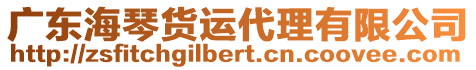 广东海琴货运代理有限公司
http://zsfitchgilbert.cn.coovee.com